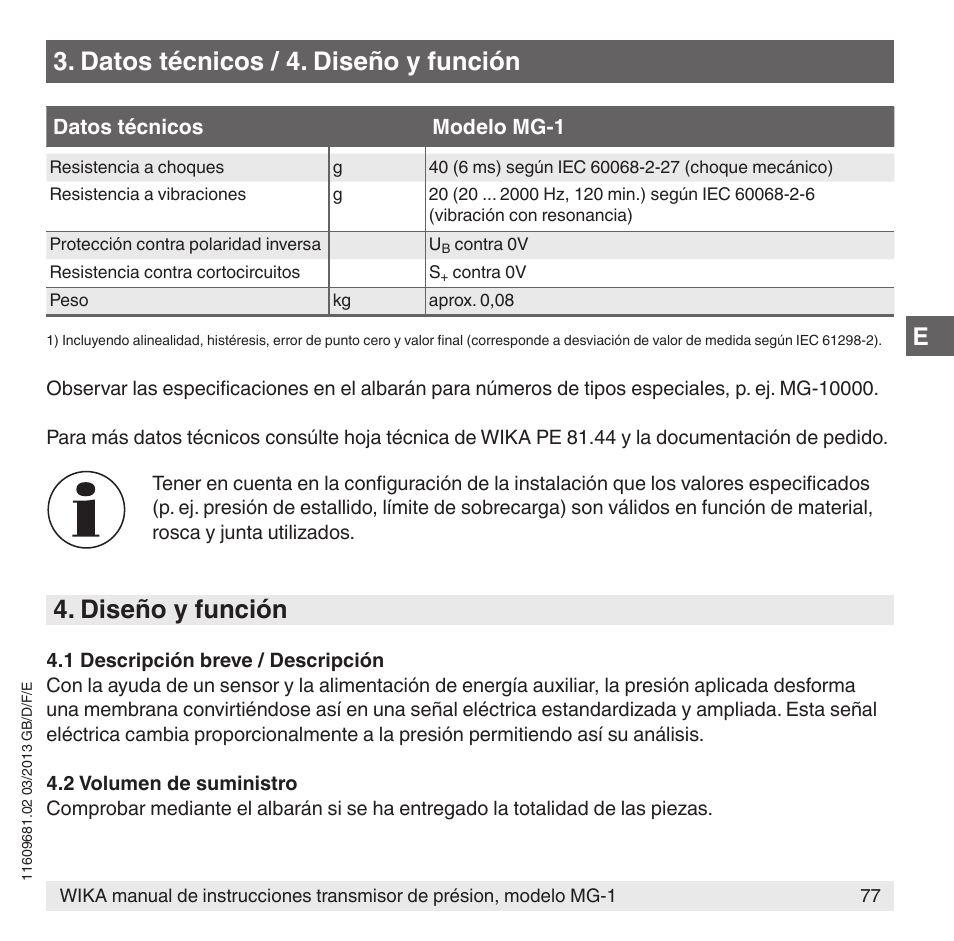 3. Datos técnicos / 4. Diseño y función

| Datos técnicos | | Modelo MG-1 |
|---|---|---|
| Resistencia a choques | g | 40 (6 ms) según IEC 60068-2-27 (choque mecánico) |
| Resistencia a vibraciones | g | 20 (20 ... 2000 Hz, 120 min.) según IEC 60068-2-6 (vibración con resonancia) |
| Protección contra polaridad inversa | | $U_B$ contra 0V |
| Resistencia contra cortocircuitos | | $S_+$ contra 0V |
| Peso | kg | aprox. 0,08 |

1) Incluyendo alinealidad, histéresis, error de punto cero y valor final (corresponde a desviación de valor de medida según IEC 61298-2).

E

Observar las especificaciones en el albarán para números de tipos especiales, p. ej. MG-10000.

Para más datos técnicos consúlte hoja técnica de WIKA PE 81.44 y la documentación de pedido.

Tener en cuenta en la configuración de la instalación que los valores especificados (p. ej. presión de estallido, límite de sobrecarga) son válidos en función de material, rosca y junta utilizados.

4. Diseño y función

4.1 Descripción breve / Descripción
Con la ayuda de un sensor y la alimentación de energía auxiliar, la presión aplicada desforma una membrana convirtiéndose así en una señal eléctrica estandardizada y ampliada. Esta señal eléctrica cambia proporcionalmente a la presión permitiendo así su análisis.

4.2 Volumen de suministro
Comprobar mediante el albarán si se ha entregado la totalidad de las piezas.

11609681.02 03/2013 GB/D/F/E

WIKA manual de instrucciones transmisor de présion, modelo MG-1 77